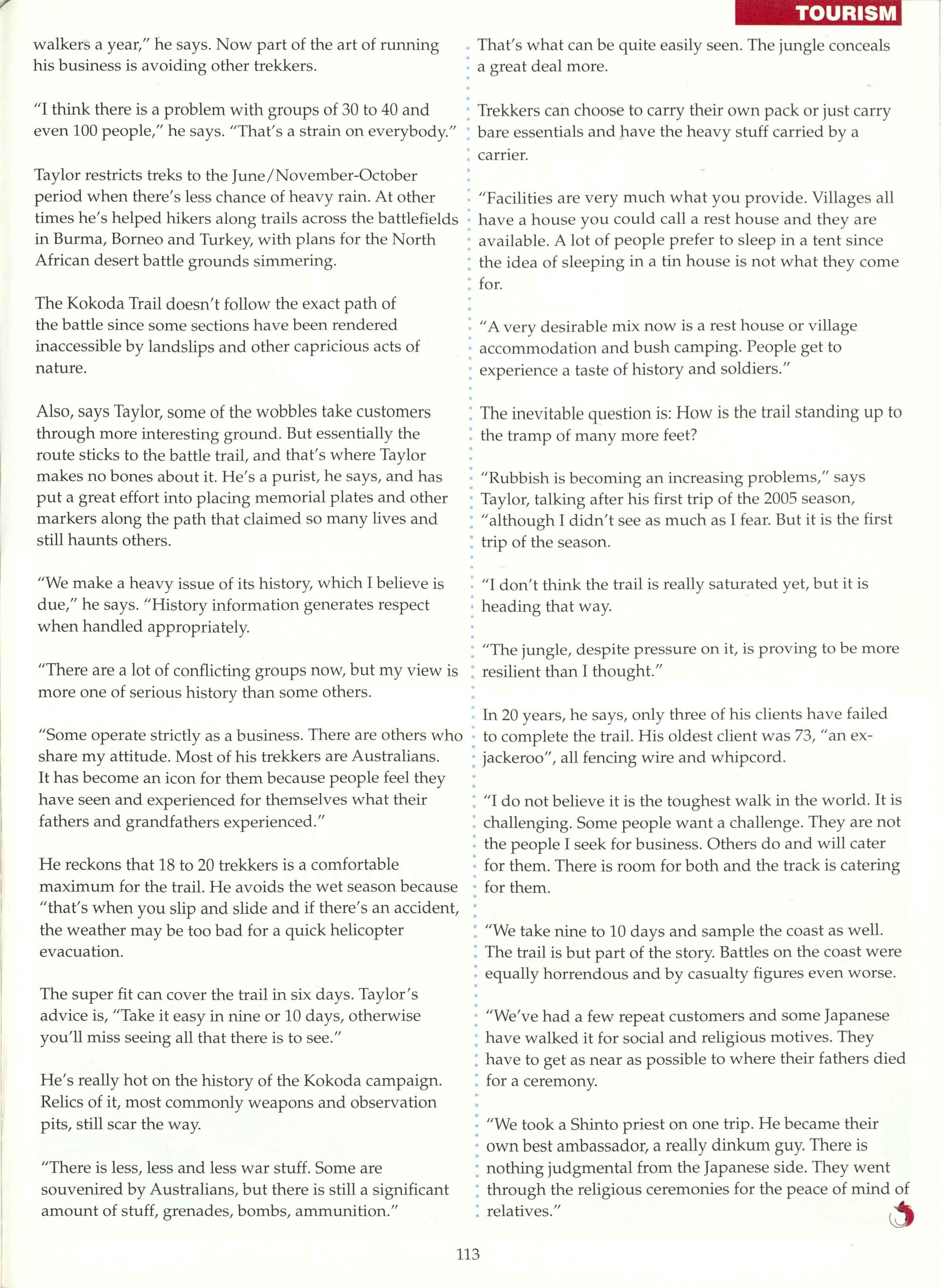 TOURISM

walkers a year," he says. Now part of the art of running his business is avoiding other trekkers.

"I think there is a problem with groups of 30 to 40 and even 100 people," he says. "That's a strain on everybody."

Taylor restricts treks to the June/November-October period when there's less chance of heavy rain. At other times he's helped hikers along trails across the battlefields in Burma, Borneo and Turkey, with plans for the North African desert battle grounds simmering.

The Kokoda Trail doesn't follow the exact path of the battle since some sections have been rendered inaccessible by landslips and other capricious acts of nature.

Also, says Taylor, some of the wobbles take customers through more interesting ground. But essentially the route sticks to the battle trail, and that's where Taylor makes no bones about it. He's a purist, he says, and has put a great effort into placing memorial plates and other markers along the path that claimed so many lives and still haunts others.

"We make a heavy issue of its history, which I believe is due," he says. "History information generates respect when handled appropriately.

"There are a lot of conflicting groups now, but my view is more one of serious history than some others.

"Some operate strictly as a business. There are others who share my attitude. Most of his trekkers are Australians. It has become an icon for them because people feel they have seen and experienced for themselves what their fathers and grandfathers experienced."

He reckons that 18 to 20 trekkers is a comfortable maximum for the trail. He avoids the wet season because "that's when you slip and slide and if there's an accident, the weather may be too bad for a quick helicopter evacuation.

The super fit can cover the trail in six days. Taylor's advice is, "Take it easy in nine or 10 days, otherwise you'll miss seeing all that there is to see."

He's really hot on the history of the Kokoda campaign. Relics of it, most commonly weapons and observation pits, still scar the way.

"There is less, less and less war stuff. Some are souvenired by Australians, but there is still a significant amount of stuff, grenades, bombs, ammunition."

That's what can be quite easily seen. The jungle conceals a great deal more.

Trekkers can choose to carry their own pack or just carry bare essentials and have the heavy stuff carried by a carrier.

"Facilities are very much what you provide. Villages all have a house you could call a rest house and they are available. A lot of people prefer to sleep in a tent since the idea of sleeping in a tin house is not what they come for.

"A very desirable mix now is a rest house or village accommodation and bush camping. People get to experience a taste of history and soldiers."

The inevitable question is: How is the trail standing up to the tramp of many more feet?

"Rubbish is becoming an increasing problems," says Taylor, talking after his first trip of the 2005 season, "although I didn't see as much as I fear. But it is the first trip of the season.

"I don't think the trail is really saturated yet, but it is heading that way.

"The jungle, despite pressure on it, is proving to be more resilient than I thought."

In 20 years, he says, only three of his clients have failed to complete the trail. His oldest client was 73, "an ex-jackeroo", all fencing wire and whipcord.

"I do not believe it is the toughest walk in the world. It is challenging. Some people want a challenge. They are not the people I seek for business. Others do and will cater for them. There is room for both and the track is catering for them.

"We take nine to 10 days and sample the coast as well. The trail is but part of the story. Battles on the coast were equally horrendous and by casualty figures even worse.

"We've had a few repeat customers and some Japanese have walked it for social and religious motives. They have to get as near as possible to where their fathers died for a ceremony.

"We took a Shinto priest on one trip. He became their own best ambassador, a really dinkum guy. There is nothing judgmental from the Japanese side. They went through the religious ceremonies for the peace of mind of relatives."

113